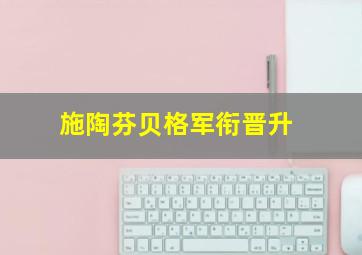 施陶芬贝格军衔晋升